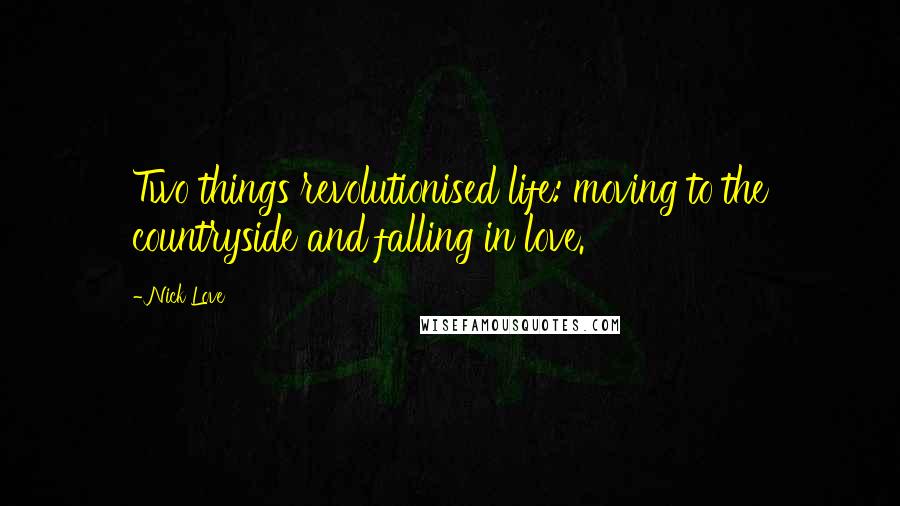 Two things revolutionised life: moving to the countryside and falling in love.

-Nick Love

WISEFAMOUSQUOTES.COM